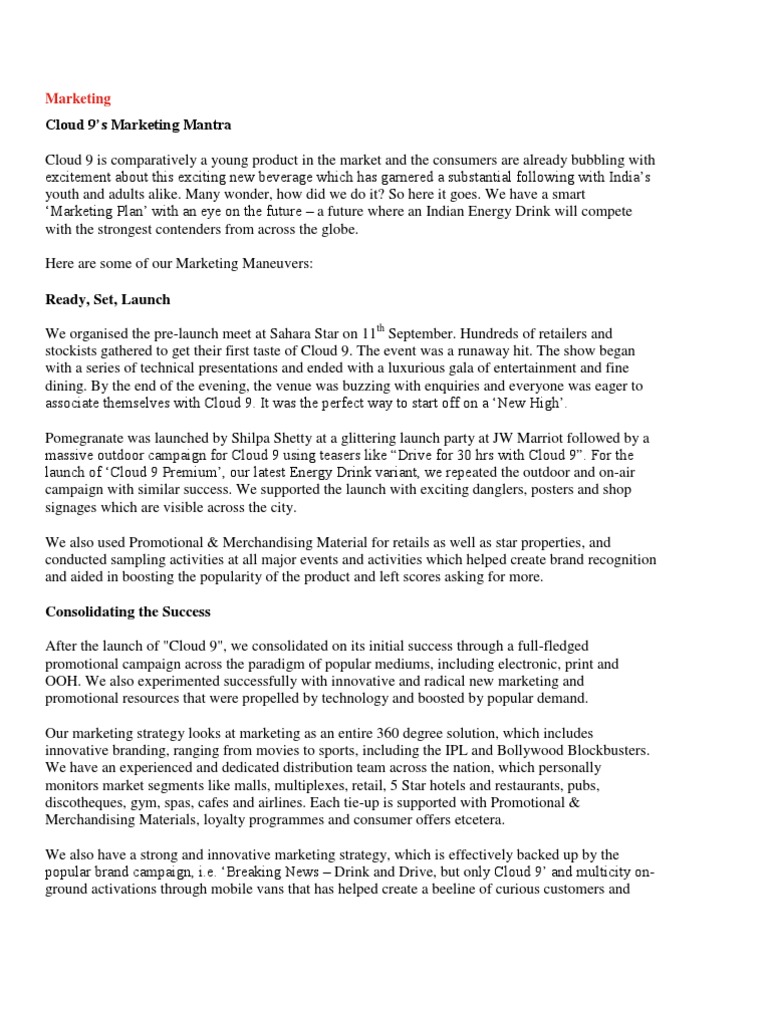 Marketing

Cloud 9's Marketing Mantra

Cloud 9 is comparatively a young product in the market and the consumers are already bubbling with excitement about this exciting new beverage which has garnered a substantial following with India's youth and adults alike. Many wonder, how did we do it? So here it goes. We have a smart 'Marketing Plan' with an eye on the future – a future where an Indian Energy Drink will compete with the strongest contenders from across the globe.

Here are some of our Marketing Maneuvers:

Ready, Set, Launch

We organised the pre-launch meet at Sahara Star on 11$^{th}$ September. Hundreds of retailers and stockists gathered to get their first taste of Cloud 9. The event was a runaway hit. The show began with a series of technical presentations and ended with a luxurious gala of entertainment and fine dining. By the end of the evening, the venue was buzzing with enquiries and everyone was eager to associate themselves with Cloud 9. It was the perfect way to start off on a 'New High'.

Pomegranate was launched by Shilpa Shetty at a glittering launch party at JW Marriot followed by a massive outdoor campaign for Cloud 9 using teasers like "Drive for 30 hrs with Cloud 9". For the launch of 'Cloud 9 Premium', our latest Energy Drink variant, we repeated the outdoor and on-air campaign with similar success. We supported the launch with exciting danglers, posters and shop signages which are visible across the city.

We also used Promotional & Merchandising Material for retails as well as star properties, and conducted sampling activities at all major events and activities which helped create brand recognition and aided in boosting the popularity of the product and left scores asking for more.

Consolidating the Success

After the launch of "Cloud 9", we consolidated on its initial success through a full-fledged promotional campaign across the paradigm of popular mediums, including electronic, print and OOH. We also experimented successfully with innovative and radical new marketing and promotional resources that were propelled by technology and boosted by popular demand.

Our marketing strategy looks at marketing as an entire 360 degree solution, which includes innovative branding, ranging from movies to sports, including the IPL and Bollywood Blockbusters. We have an experienced and dedicated distribution team across the nation, which personally monitors market segments like malls, multiplexes, retail, 5 Star hotels and restaurants, pubs, discotheques, gym, spas, cafes and airlines. Each tie-up is supported with Promotional & Merchandising Materials, loyalty programmes and consumer offers etcetera.

We also have a strong and innovative marketing strategy, which is effectively backed up by the popular brand campaign, i.e. 'Breaking News – Drink and Drive, but only Cloud 9' and multicity on-ground activations through mobile vans that has helped create a beeline of curious customers and